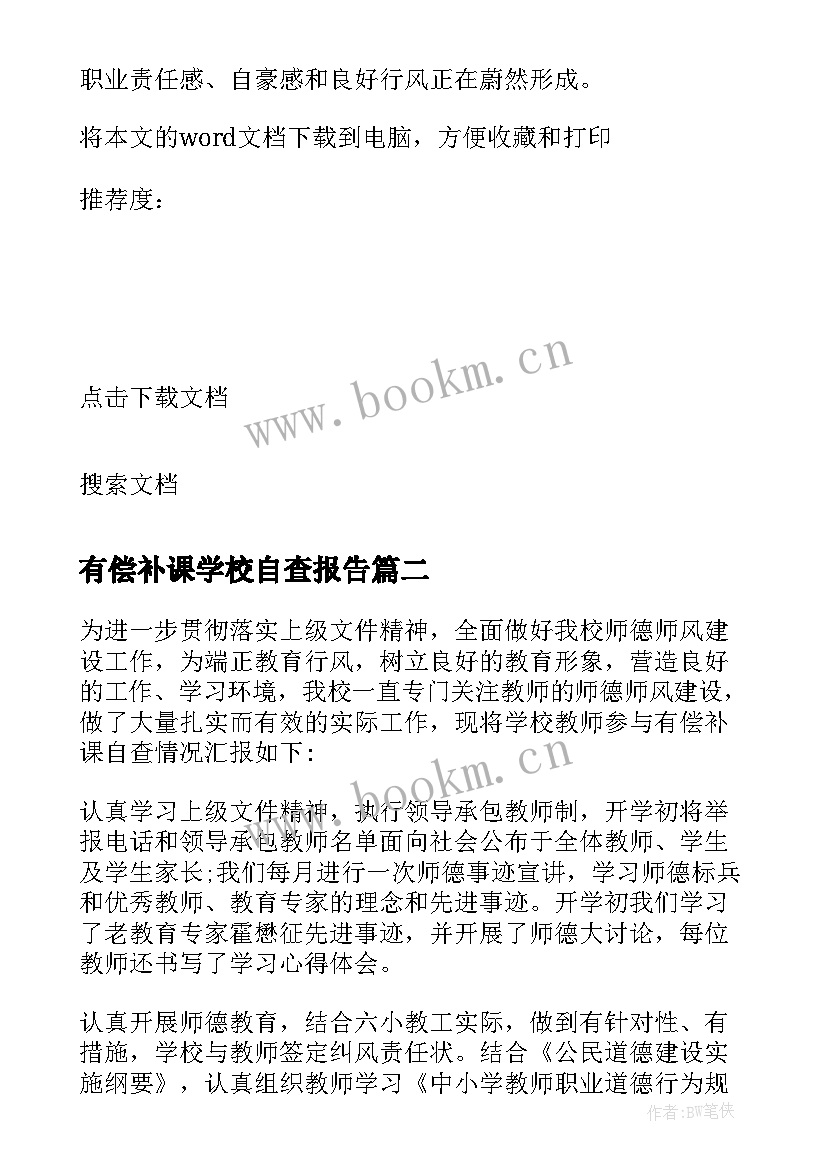 职业责任感、自豪感和良好行风正在蔚然形成。

将本文的word文档下载到电脑，方便收藏和打印

推荐度：

www.bookm.cn

点击下载文档

搜索文档

有偿补课学校自查报告篇二

为进一步贯彻落实上级文件精神，全面做好我校师德师风建设工作，为端正教育行风，树立良好的教育形象，营造良好的工作、学习环境，我校一直专门关注教师的师德师风建设，做了大量扎实而有效的实际工作，现将学校教师参与有偿补课自查情况汇报如下：

www.bookm.cn

认真学习上级文件精神，执行领导承包教师制，开学初将举报电话和领导承包教师名单面向社会公布于全体教师、学生及学生家长;我们每月进行一次师德事迹宣讲，学习师德标兵和优秀教师、教育专家的理念和先进事迹。开学初我们学习了老教育专家霍懋征先进事迹，并开展了师德大讨论，每位教师还书写了学习心得体会。

认真开展师德教育，结合六小教工实际，做到有针对性、有措施，学校与教师签定纠风责任状。结合《公民道德建设实施纲要》，认真组织教师学习《中小学教师职业道德行为规

作者：BW笔侠